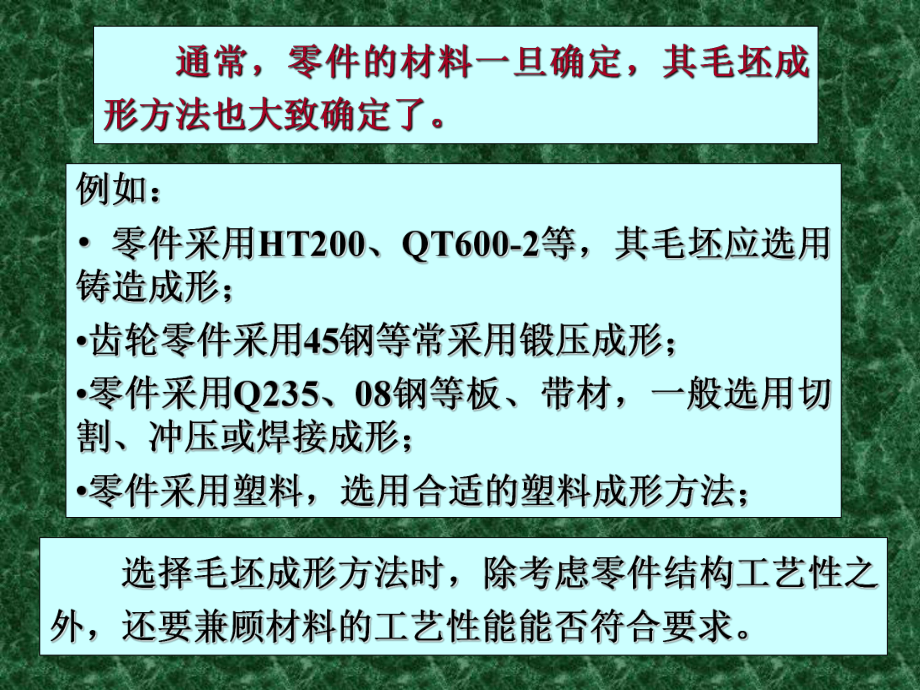 通常，零件的材料一旦确定，其毛坯成形方法也大致确定了。

例如：
• 零件采用HT200、QT600-2等，其毛坯应选用铸造成形；
•齿轮零件采用45钢等常采用锻压成形；
•零件采用Q235、08钢等板、带材，一般选用切割、冲压或焊接成形；
•零件采用塑料，选用合适的塑料成形方法；

选择毛坯成形方法时，除考虑零件结构工艺性之外，还要兼顾材料的工艺性能能否符合要求。